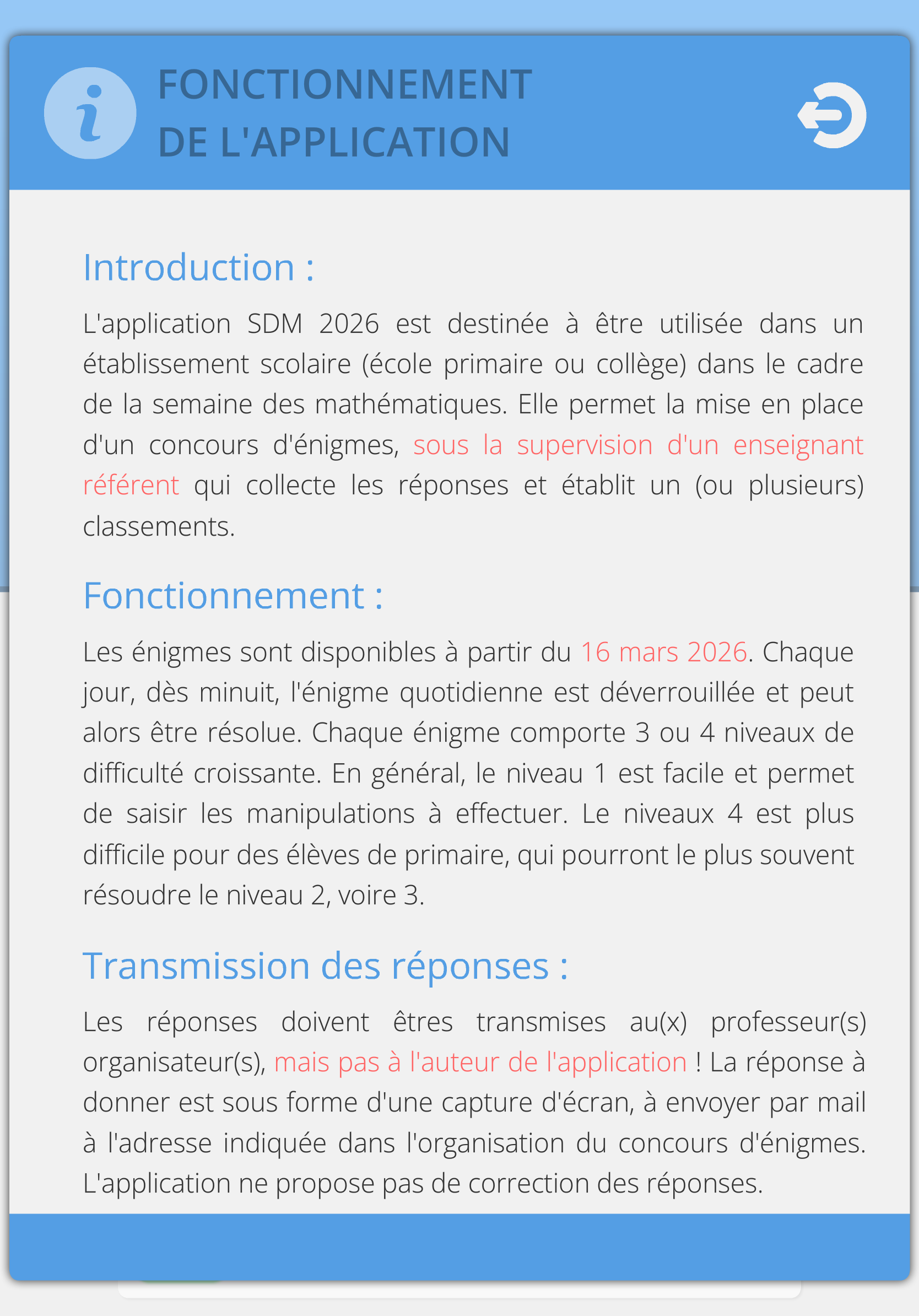 i

FONCTIONNEMENT DE L'APPLICATION

Introduction :

L'application SDM 2026 est destinée à être utilisée dans un établissement scolaire (école primaire ou collège) dans le cadre de la semaine des mathématiques. Elle permet la mise en place d'un concours d'énigmes, sous la supervision d'un enseignant référent qui collecte les réponses et établit un (ou plusieurs) classements.

Fonctionnement :

Les énigmes sont disponibles à partir du 16 mars 2026. Chaque jour, dès minuit, l'énigme quotidienne est déverrouillée et peut alors être résolue. Chaque énigme comporte 3 ou 4 niveaux de difficulté croissante. En général, le niveau 1 est facile et permet de saisir les manipulations à effectuer. Le niveaux 4 est plus difficile pour des élèves de primaire, qui pourront le plus souvent résoudre le niveau 2, voire 3.

Transmission des réponses :

Les réponses doivent êtres transmises au(x) professeur(s) organisateur(s), mais pas à l'auteur de l'application ! La réponse à donner est sous forme d'une capture d'écran, à envoyer par mail à l'adresse indiquée dans l'organisation du concours d'énigmes. L'application ne propose pas de correction des réponses.